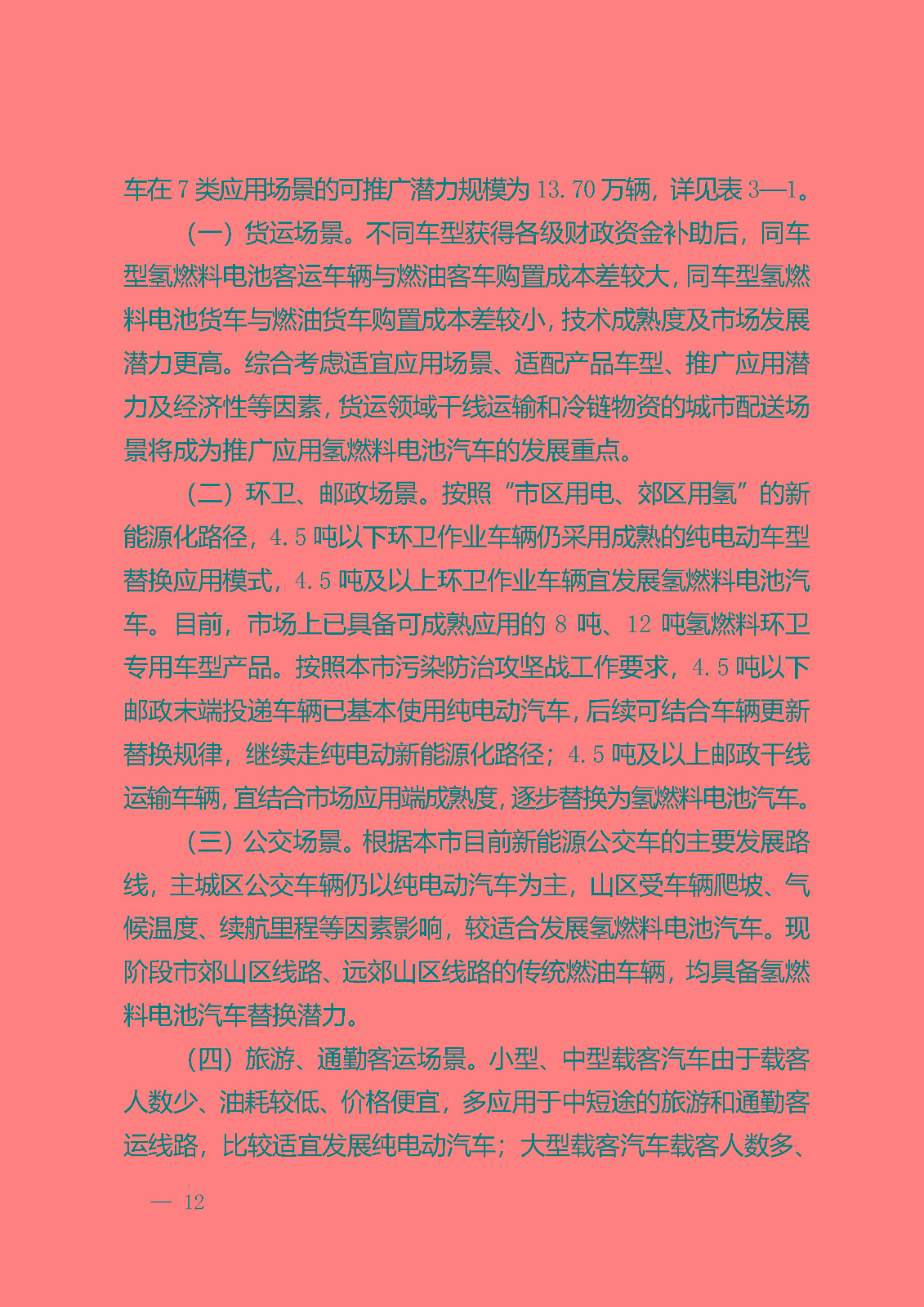 车在 7 类应用场景的可推广潜力规模为 13.70 万辆，详见表 3—1。

（一）货运场景。不同车型获得各级财政资金补助后，同车型氢燃料电池客运车辆与燃油客车购置成本差较大，同车型氢燃料电池货车与燃油货车购置成本差较小，技术成熟度及市场发展潜力更高。综合考虑适宜应用场景、适配产品车型、推广应用潜力及经济性等因素，货运领域干线运输和冷链物资的城市配送场景将成为推广应用氢燃料电池汽车的发展重点。

（二）环卫、邮政场景。按照“市区用电、郊区用氢”的新能源化路径，4.5 吨以下环卫作业车辆仍采用成熟的纯电动车型替换应用模式，4.5 吨及以上环卫作业车辆宜发展氢燃料电池汽车。目前，市场上已具备可成熟应用的 8 吨、12 吨氢燃料环卫专用车型产品。按照本市污染防治攻坚战工作要求，4.5 吨以下邮政末端投递车辆已基本使用纯电动汽车，后续可结合车辆更新替换规律，继续走纯电动新能源化路径；4.5 吨及以上邮政干线运输车辆，宜结合市场应用端成熟度，逐步替换为氢燃料电池汽车。

（三）公交场景。根据本市目前新能源公交车的主要发展路线，主城区公交车辆仍以纯电动汽车为主，山区受车辆爬坡、气候温度、续航里程等因素影响，较适合发展氢燃料电池汽车。现阶段市郊山区线路、远郊山区线路的传统燃油车辆，均具备氢燃料电池汽车替换潜力。

（四）旅游、通勤客运场景。小型、中型载客汽车由于载客人数少、油耗较低、价格便宜，多应用于中短途的旅游和通勤客运线路，比较适宜发展纯电动汽车；大型载客汽车载客人数多、

— 12